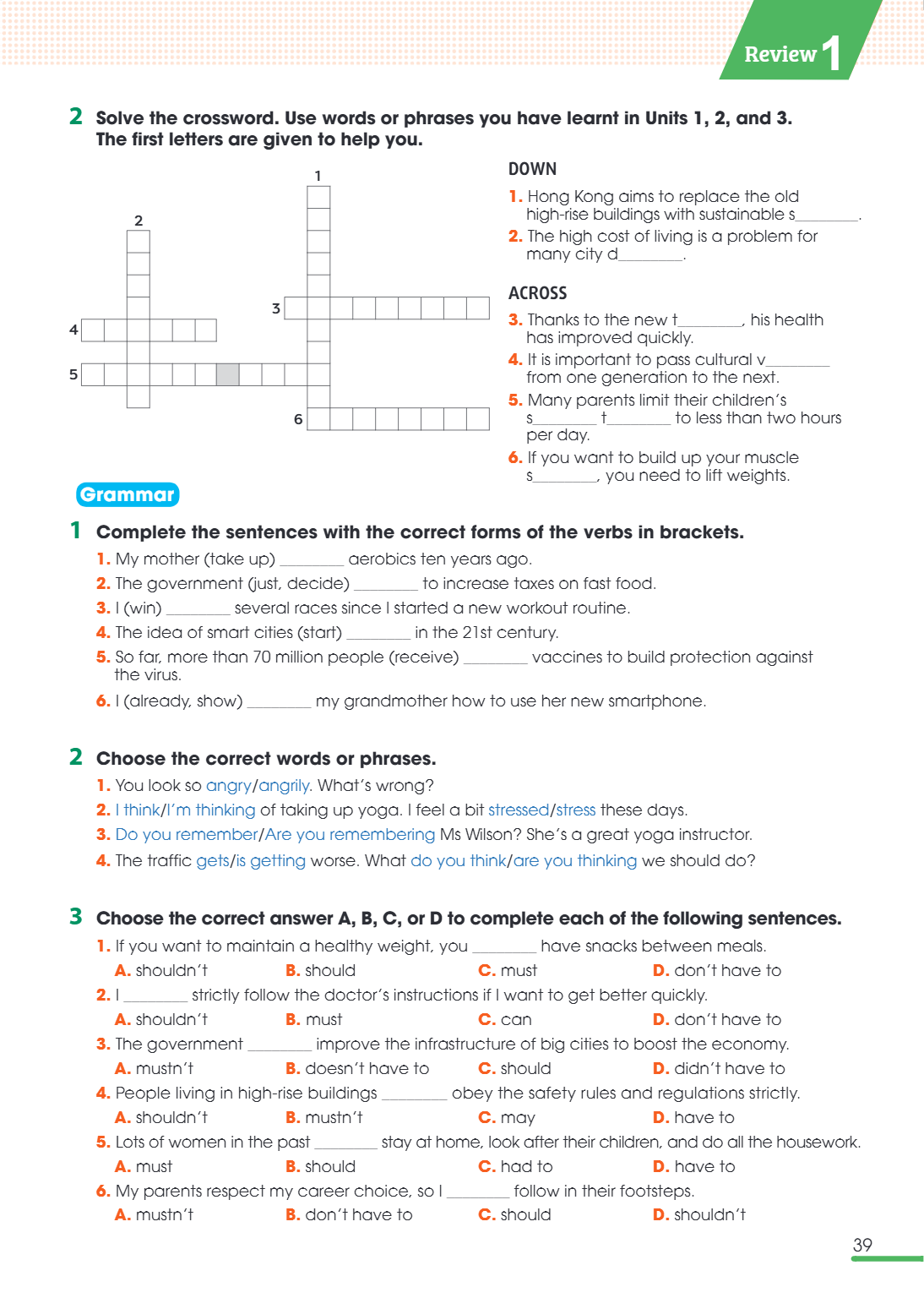 Review 1

2 Solve the crossword. Use words or phrases you have learnt in Units 1, 2, and 3. The first letters are given to help you.

1
2
3
4
5
6

DOWN
1. Hong Kong aims to replace the old high-rise buildings with sustainable s____.
2. The high cost of living is a problem for many city d____.

ACROSS
3. Thanks to the new t____, his health has improved quickly.
4. It is important to pass cultural v____ from one generation to the next.
5. Many parents limit their children's s____ t____ to less than two hours per day.
6. If you want to build up your muscle s____, you need to lift weights.

Grammar

1 Complete the sentences with the correct forms of the verbs in brackets.
1. My mother (take up) ____ aerobics ten years ago.
2. The government (just, decide) ____ to increase taxes on fast food.
3. I (win) ____ several races since I started a new workout routine.
4. The idea of smart cities (start) ____ in the 21st century.
5. So far, more than 70 million people (receive) ____ vaccines to build protection against the virus.
6. I (already, show) ____ my grandmother how to use her new smartphone.

2 Choose the correct words or phrases.
1. You look so angry/angrily. What's wrong?
2. I think/I'm thinking of taking up yoga. I feel a bit stressed/stress these days.
3. Do you remember/Are you remembering Ms Wilson? She's a great yoga instructor.
4. The traffic gets/is getting worse. What do you think/are you thinking we should do?

3 Choose the correct answer A, B, C, or D to complete each of the following sentences.
1. If you want to maintain a healthy weight, you ____ have snacks between meals.
A. shouldn't B. should C. must D. don't have to
2. I ____ strictly follow the doctor's instructions if I want to get better quickly.
A. shouldn't B. must C. can D. don't have to
3. The government ____ improve the infrastructure of big cities to boost the economy.
A. mustn't B. doesn't have to C. should D. didn't have to
4. People living in high-rise buildings ____ obey the safety rules and regulations strictly.
A. shouldn't B. mustn't C. may D. have to
5. Lots of women in the past ____ stay at home, look after their children, and do all the housework.
A. must B. should C. had to D. have to
6. My parents respect my career choice, so I ____ follow in their footsteps.
A. mustn't B. don't have to C. should D. shouldn't

39